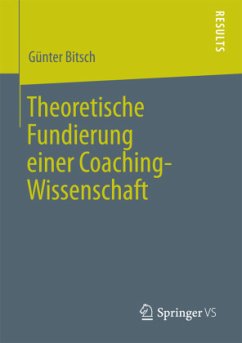 RESULTS

Günter Bitsch

Theoretische Fundierung einer Coaching-Wissenschaft

Springer VS